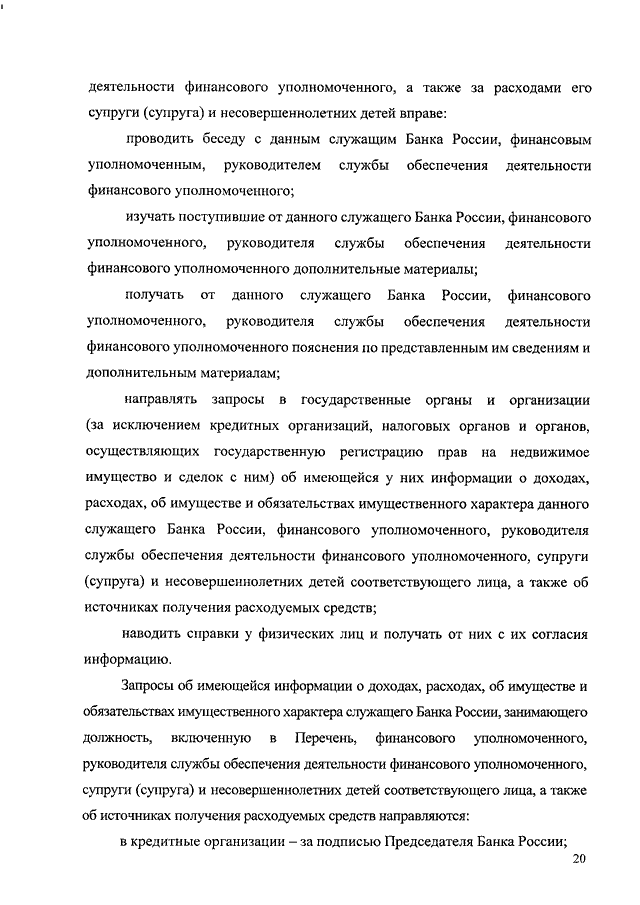 деятельности финансового уполномоченного, а также за расходами его супруги (супруга) и несовершеннолетних детей вправе:

проводить беседу с данным служащим Банка России, финансовым уполномоченным, руководителем службы обеспечения деятельности финансового уполномоченного;

изучать поступившие от данного служащего Банка России, финансового уполномоченного, руководителя службы обеспечения деятельности финансового уполномоченного дополнительные материалы;

получать от данного служащего Банка России, финансового уполномоченного, руководителя службы обеспечения деятельности финансового уполномоченного пояснения по представленным им сведениям и дополнительным материалам;

направлять запросы в государственные органы и организации (за исключением кредитных организаций, налоговых органов и органов, осуществляющих государственную регистрацию прав на недвижимое имущество и сделок с ним) об имеющейся у них информации о доходах, расходах, об имуществе и обязательствах имущественного характера данного служащего Банка России, финансового уполномоченного, руководителя службы обеспечения деятельности финансового уполномоченного, супруги (супруга) и несовершеннолетних детей соответствующего лица, а также об источниках получения расходуемых средств;

наводить справки у физических лиц и получать от них с их согласия информацию.

Запросы об имеющейся информации о доходах, расходах, об имуществе и обязательствах имущественного характера служащего Банка России, занимающего должность, включенную в Перечень, финансового уполномоченного, руководителя службы обеспечения деятельности финансового уполномоченного, супруги (супруга) и несовершеннолетних детей соответствующего лица, а также об источниках получения расходуемых средств направляются:

в кредитные организации – за подписью Председателя Банка России;

20